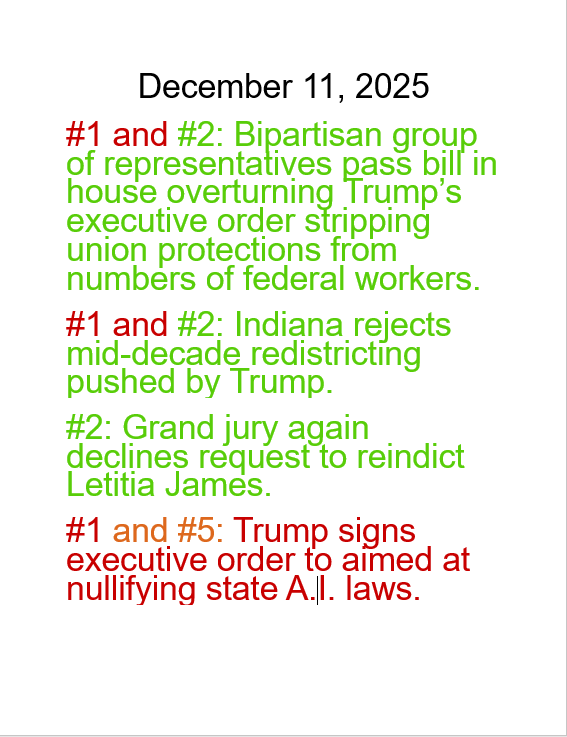 December 11, 2025

#1 and #2: Bipartisan group of representatives pass bill in house overturning Trump's executive order stripping union protections from numbers of federal workers.

#1 and #2: Indiana rejects mid-decade redistricting pushed by Trump.

#2: Grand jury again declines request to reindict Letitia James.

#1 and #5: Trump signs executive order to aimed at nullifying state A.I. laws.